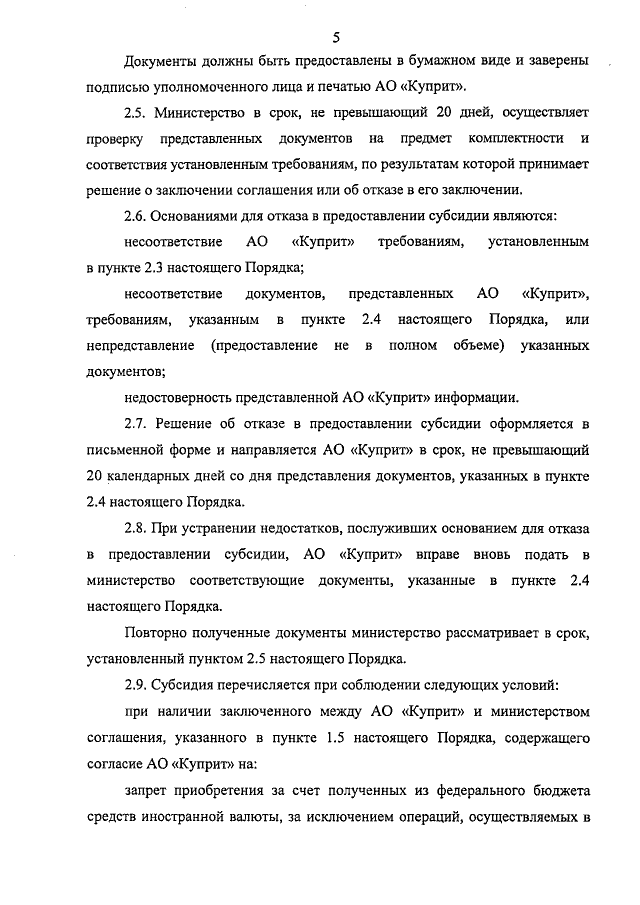 5

Документы должны быть предоставлены в бумажном виде и заверены подписью уполномоченного лица и печатью АО «Куприт».

2.5. Министерство в срок, не превышающий 20 дней, осуществляет проверку представленных документов на предмет комплектности и соответствия установленным требованиям, по результатам которой принимает решение о заключении соглашения или об отказе в его заключении.

2.6. Основаниями для отказа в предоставлении субсидии являются:

несоответствие АО «Куприт» требованиям, установленным в пункте 2.3 настоящего Порядка;

несоответствие документов, представленных АО «Куприт», требованиям, указанным в пункте 2.4 настоящего Порядка, или непредставление (предоставление не в полном объеме) указанных документов;

недостоверность представленной АО «Куприт» информации.

2.7. Решение об отказе в предоставлении субсидии оформляется в письменной форме и направляется АО «Куприт» в срок, не превышающий 20 календарных дней со дня представления документов, указанных в пункте 2.4 настоящего Порядка.

2.8. При устранении недостатков, послуживших основанием для отказа в предоставлении субсидии, АО «Куприт» вправе вновь подать в министерство соответствующие документы, указанные в пункте 2.4 настоящего Порядка.

Повторно полученные документы министерство рассматривает в срок, установленный пунктом 2.5 настоящего Порядка.

2.9. Субсидия перечисляется при соблюдении следующих условий:

при наличии заключенного между АО «Куприт» и министерством соглашения, указанного в пункте 1.5 настоящего Порядка, содержащего согласие АО «Куприт» на:

запрет приобретения за счет полученных из федерального бюджета средств иностранной валюты, за исключением операций, осуществляемых в